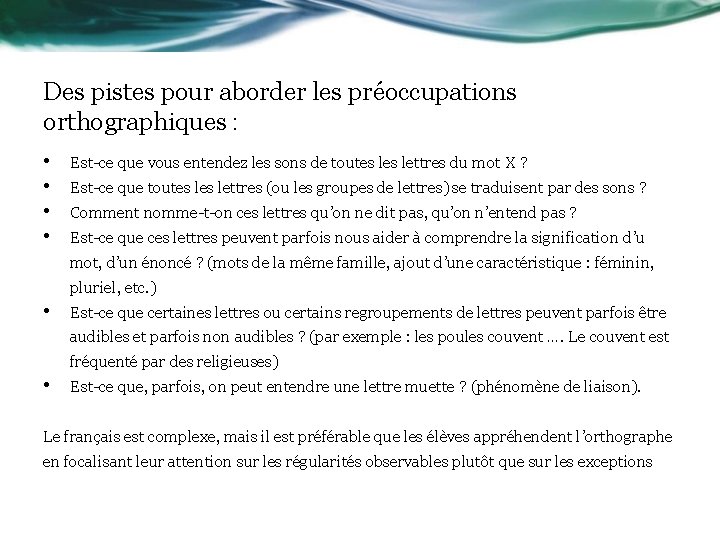 Des pistes pour aborder les préoccupations orthographiques :

• Est-ce que vous entendez les sons de toutes les lettres du mot X ?
• Est-ce que toutes les lettres (ou les groupes de lettres) se traduisent par des sons ?
• Comment nomme-t-on ces lettres qu'on ne dit pas, qu'on n'entend pas ?
• Est-ce que ces lettres peuvent parfois nous aider à comprendre la signification d'u mot, d'un énoncé ? (mots de la même famille, ajout d'une caractéristique : féminin, pluriel, etc.)
• Est-ce que certaines lettres ou certains regroupements de lettres peuvent parfois être audibles et parfois non audibles ? (par exemple : les poules couvent …. Le couvent est fréquenté par des religieuses)
• Est-ce que, parfois, on peut entendre une lettre muette ? (phénomène de liaison).

Le français est complexe, mais il est préférable que les élèves appréhendent l'orthographe en focalisant leur attention sur les régularités observables plutôt que sur les exceptions